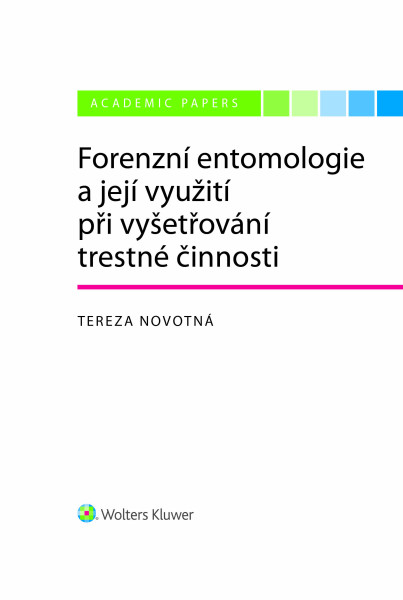 ACADEMIC PAPERS

Forenzní entomologie a její využití při vyšetřování trestné činnosti

TEREZA NOVOTNÁ

Wolters Kluwer